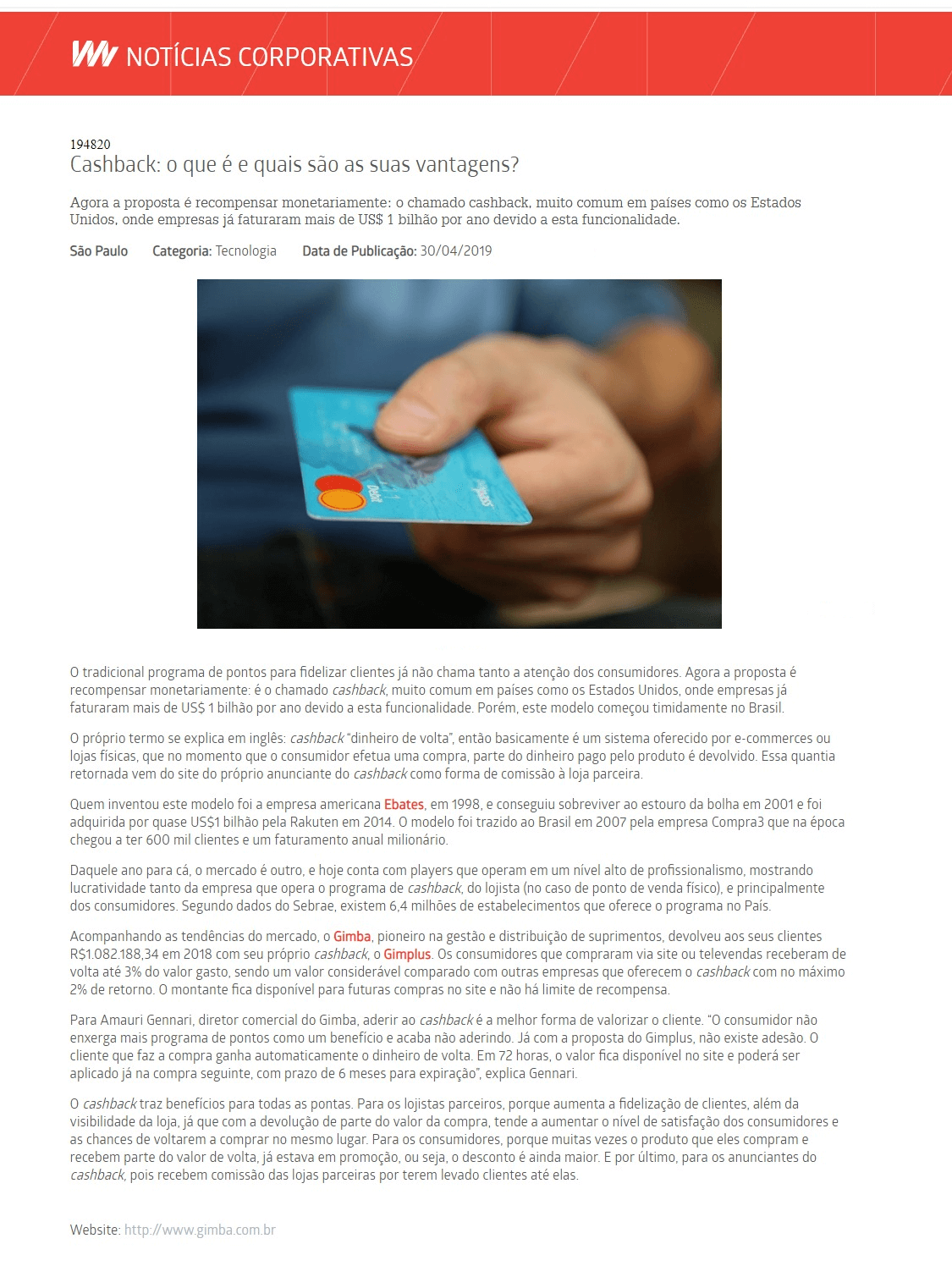 NOTÍCIAS CORPORATIVAS

194820
Cashback: o que é e quais são as suas vantagens?

Agora a proposta é recompensar monetariamente: o chamado cashback, muito comum em países como os Estados Unidos, onde empresas já faturaram mais de US$ 1 bilhão por ano devido a esta funcionalidade.

São Paulo Categoria: Tecnologia Data de Publicação: 30/04/2019

Debit

O tradicional programa de pontos para fidelizar clientes já não chama tanto a atenção dos consumidores. Agora a proposta é recompensar monetariamente: é o chamado cashback, muito comum em países como os Estados Unidos, onde empresas já faturaram mais de US$ 1 bilhão por ano devido a esta funcionalidade. Porém, este modelo começou timidamente no Brasil.

O próprio termo se explica em inglês: cashback "dinheiro de volta", então basicamente é um sistema oferecido por e-commerces ou lojas físicas, que no momento que o consumidor efetua uma compra, parte do dinheiro pago pelo produto é devolvido. Essa quantia retornada vem do site do próprio anunciante do cashback como forma de comissão à loja parceira.

Quem inventou este modelo foi a empresa americana Ebates, em 1998, e conseguiu sobreviver ao estouro da bolha em 2001 e foi adquirida por quase US$1 bilhão pela Rakuten em 2014. O modelo foi trazido ao Brasil em 2007 pela empresa Compra3 que na época chegou a ter 600 mil clientes e um faturamento anual milionário.

Daquele ano para cá, o mercado é outro, e hoje conta com players que operam em um nível alto de profissionalismo, mostrando lucratividade tanto da empresa que opera o programa de cashback, do lojista (no caso de ponto de venda físico), e principalmente dos consumidores. Segundo dados do Sebrae, existem 6,4 milhões de estabelecimentos que oferece o programa no País.

Acompanhando as tendências do mercado, o Gimba, pioneiro na gestão e distribuição de suprimentos, devolveu aos seus clientes R$1.082.188,34 em 2018 com seu próprio cashback, o Gimplus. Os consumidores que compraram via site ou televendas receberam de volta até 3% do valor gasto, sendo um valor considerável comparado com outras empresas que oferecem o cashback com no máximo 2% de retorno. O montante fica disponível para futuras compras no site e não há limite de recompensa.

Para Amauri Gennari, diretor comercial do Gimba, aderir ao cashback é a melhor forma de valorizar o cliente. "O consumidor não enxerga mais programa de pontos como um benefício e acaba não aderindo. Já com a proposta do Gimplus, não existe adesão. O cliente que faz a compra ganha automaticamente o dinheiro de volta. Em 72 horas, o valor fica disponível no site e poderá ser aplicado já na compra seguinte, com prazo de 6 meses para expiração", explica Gennari.

O cashback traz benefícios para todas as pontas. Para os lojistas parceiros, porque aumenta a fidelização de clientes, além da visibilidade da loja, já que com a devolução de parte do valor da compra, tende a aumentar o nível de satisfação dos consumidores e as chances de voltarem a comprar no mesmo lugar. Para os consumidores, porque muitas vezes o produto que eles compram e recebem parte do valor de volta, já estava em promoção, ou seja, o desconto é ainda maior. E por último, para os anunciantes do cashback, pois recebem comissão das lojas parceiras por terem levado clientes até elas.

Website: http://www.gimba.com.br